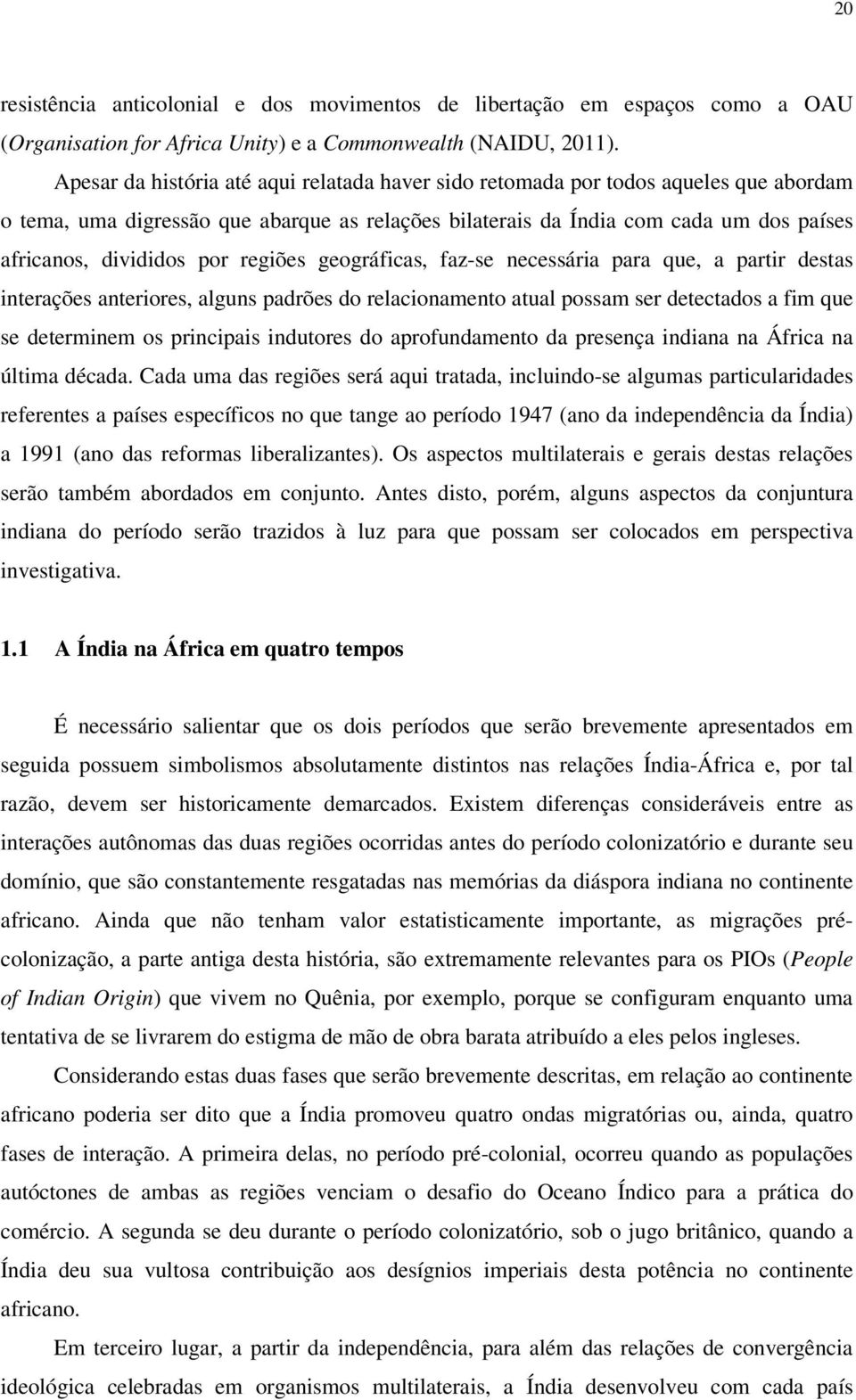 20

resistência anticolonial e dos movimentos de libertação em espaços como a OAU (Organisation for Africa Unity) e a Commonwealth (NAIDU, 2011).

Apesar da história até aqui relatada haver sido retomada por todos aqueles que abordam o tema, uma digressão que abarque as relações bilaterais da Índia com cada um dos países africanos, divididos por regiões geográficas, faz-se necessária para que, a partir destas interações anteriores, alguns padrões do relacionamento atual possam ser detectados a fim que se determinem os principais indutores do aprofundamento da presença indiana na África na última década. Cada uma das regiões será aqui tratada, incluindo-se algumas particularidades referentes a países específicos no que tange ao período 1947 (ano da independência da Índia) a 1991 (ano das reformas liberalizantes). Os aspectos multilaterais e gerais destas relações serão também abordados em conjunto. Antes disto, porém, alguns aspectos da conjuntura indiana do período serão trazidos à luz para que possam ser colocados em perspectiva investigativa.

1.1 A Índia na África em quatro tempos

É necessário salientar que os dois períodos que serão brevemente apresentados em seguida possuem simbolismos absolutamente distintos nas relações Índia-África e, por tal razão, devem ser historicamente demarcados. Existem diferenças consideráveis entre as interações autônomas das duas regiões ocorridas antes do período colonizatório e durante seu domínio, que são constantemente resgatadas nas memórias da diáspora indiana no continente africano. Ainda que não tenham valor estatisticamente importante, as migrações pré-colonização, a parte antiga desta história, são extremamente relevantes para os PIOs (People of Indian Origin) que vivem no Quênia, por exemplo, porque se configuram enquanto uma tentativa de se livrarem do estigma de mão de obra barata atribuído a eles pelos ingleses.

Considerando estas duas fases que serão brevemente descritas, em relação ao continente africano poderia ser dito que a Índia promoveu quatro ondas migratórias ou, ainda, quatro fases de interação. A primeira delas, no período pré-colonial, ocorreu quando as populações autóctones de ambas as regiões venciam o desafio do Oceano Índico para a prática do comércio. A segunda se deu durante o período colonizatório, sob o jugo britânico, quando a Índia deu sua vultosa contribuição aos desígnios imperiais desta potência no continente africano.

Em terceiro lugar, a partir da independência, para além das relações de convergência ideológica celebradas em organismos multilaterais, a Índia desenvolveu com cada país